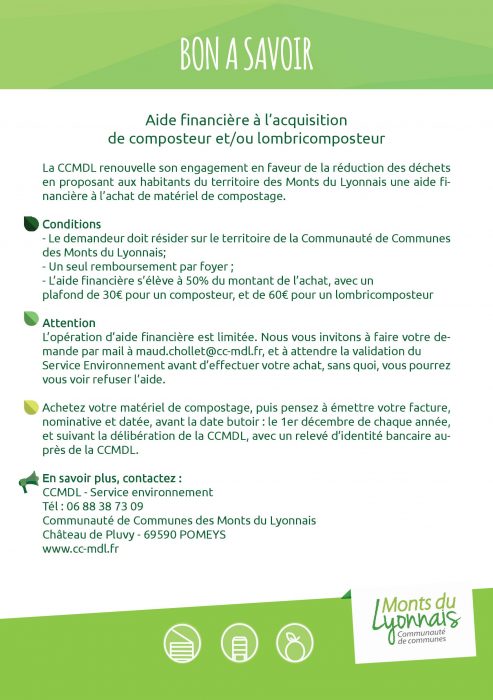 BON A SAVOIR

Aide financière à l'acquisition de composteur et/ou lombricomposteur

La CCMDL renouvelle son engagement en faveur de la réduction des déchets en proposant aux habitants du territoire des Monts du Lyonnais une aide financière à l'achat de matériel de compostage.

Conditions
- Le demandeur doit résider sur le territoire de la Communauté de Communes des Monts du Lyonnais;
- Un seul remboursement par foyer ;
- L'aide financière s'élève à 50% du montant de l'achat, avec un plafond de 30€ pour un composteur, et de 60€ pour un lombricomposteur

Attention
L'opération d'aide financière est limitée. Nous vous invitons à faire votre demande par mail à maud.chollet@cc-mdl.fr, et à attendre la validation du Service Environnement avant d'effectuer votre achat, sans quoi, vous pourrez vous voir refuser l'aide.

Achetez votre matériel de compostage, puis pensez à émettre votre facture, nominative et datée, avant la date butoir : le 1er décembre de chaque année, et suivant la délibération de la CCMDL, avec un relevé d'identité bancaire auprès de la CCMDL.

En savoir plus, contactez :
CCMDL - Service environnement
Tél : 06 88 38 73 09
Communauté de Communes des Monts du Lyonnais
Château de Pluvy - 69590 POMEYS
www.cc-mdl.fr

Monts du Lyonnais
Communauté de communes